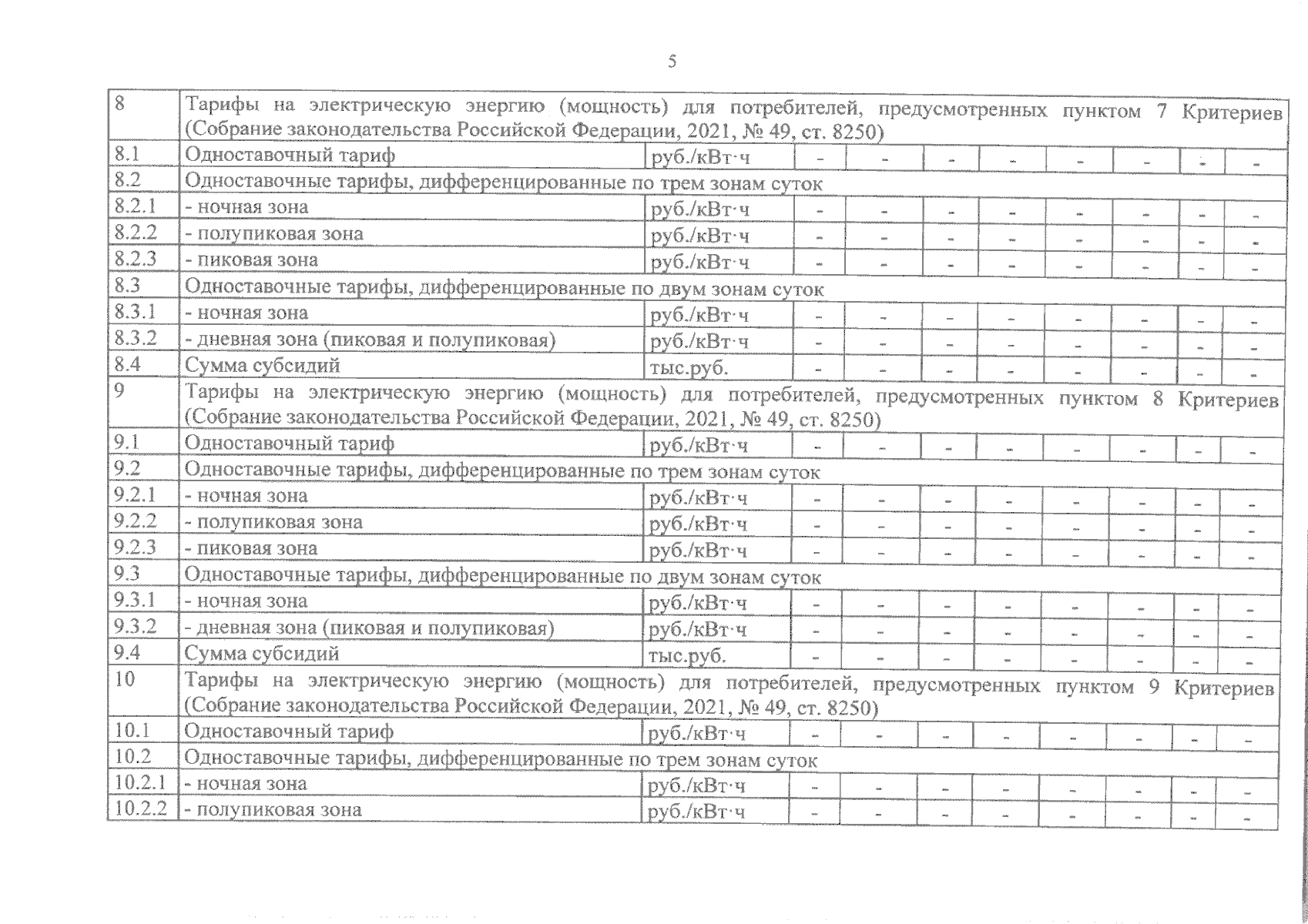 5

| 8 | Тарифы на электрическую энергию (мощность) для потребителей, предусмотренных пунктом 7 Критериев (Собрание законодательства Российской Федерации, 2021, № 49, ст. 8250) | | | | | | | | | |
|---|---|---|---|---|---|---|---|---|---|---|
| 8.1 | Одноставочный тариф | руб./кВт·ч | - | - | - | - | - | - | - | - |
| 8.2 | Одноставочные тарифы, дифференцированные по трем зонам суток | | | | | | | | | |
| 8.2.1 | - ночная зона | руб./кВт·ч | - | - | - | - | - | - | - | - |
| 8.2.2 | - полупиковая зона | руб./кВт·ч | - | - | - | - | - | - | - | - |
| 8.2.3 | - пиковая зона | руб./кВт·ч | - | - | - | - | - | - | - | - |
| 8.3 | Одноставочные тарифы, дифференцированные по двум зонам суток | | | | | | | | | |
| 8.3.1 | - ночная зона | руб./кВт·ч | - | - | - | - | - | - | - | - |
| 8.3.2 | - дневная зона (пиковая и полупиковая) | руб./кВт·ч | - | - | - | - | - | - | - | - |
| 8.4 | Сумма субсидий | тыс.руб. | - | - | - | - | - | - | - | - |
| 9 | Тарифы на электрическую энергию (мощность) для потребителей, предусмотренных пунктом 8 Критериев (Собрание законодательства Российской Федерации, 2021, № 49, ст. 8250) | | | | | | | | | |
| 9.1 | Одноставочный тариф | руб./кВт·ч | - | - | - | - | - | - | - | - |
| 9.2 | Одноставочные тарифы, дифференцированные по трем зонам суток | | | | | | | | | |
| 9.2.1 | - ночная зона | руб./кВт·ч | - | - | - | - | - | - | - | - |
| 9.2.2 | - полупиковая зона | руб./кВт·ч | - | - | - | - | - | - | - | - |
| 9.2.3 | - пиковая зона | руб./кВт·ч | - | - | - | - | - | - | - | - |
| 9.3 | Одноставочные тарифы, дифференцированные по двум зонам суток | | | | | | | | | |
| 9.3.1 | - ночная зона | руб./кВт·ч | - | - | - | - | - | - | - | - |
| 9.3.2 | - дневная зона (пиковая и полупиковая) | руб./кВт·ч | - | - | - | - | - | - | - | - |
| 9.4 | Сумма субсидий | тыс.руб. | - | - | - | - | - | - | - | - |
| 10 | Тарифы на электрическую энергию (мощность) для потребителей, предусмотренных пунктом 9 Критериев (Собрание законодательства Российской Федерации, 2021, № 49, ст. 8250) | | | | | | | | | |
| 10.1 | Одноставочный тариф | руб./кВт·ч | - | - | - | - | - | - | - | - |
| 10.2 | Одноставочные тарифы, дифференцированные по трем зонам суток | | | | | | | | | |
| 10.2.1 | - ночная зона | руб./кВт·ч | - | - | - | - | - | - | - | - |
| 10.2.2 | - полупиковая зона | руб./кВт·ч | - | - | - | - | - | - | - | - |